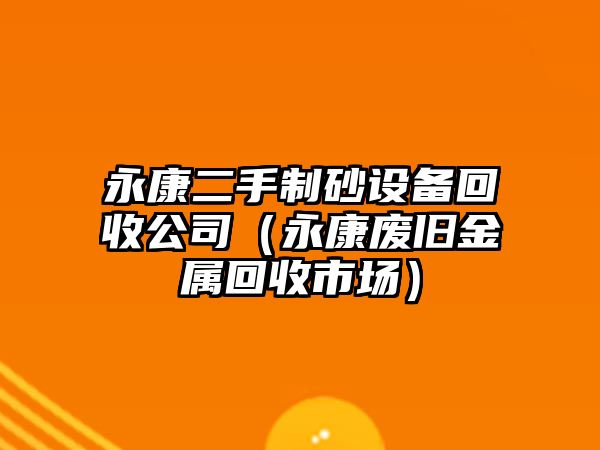 永康二手制砂设备回收公司（永康废旧金属回收市场）